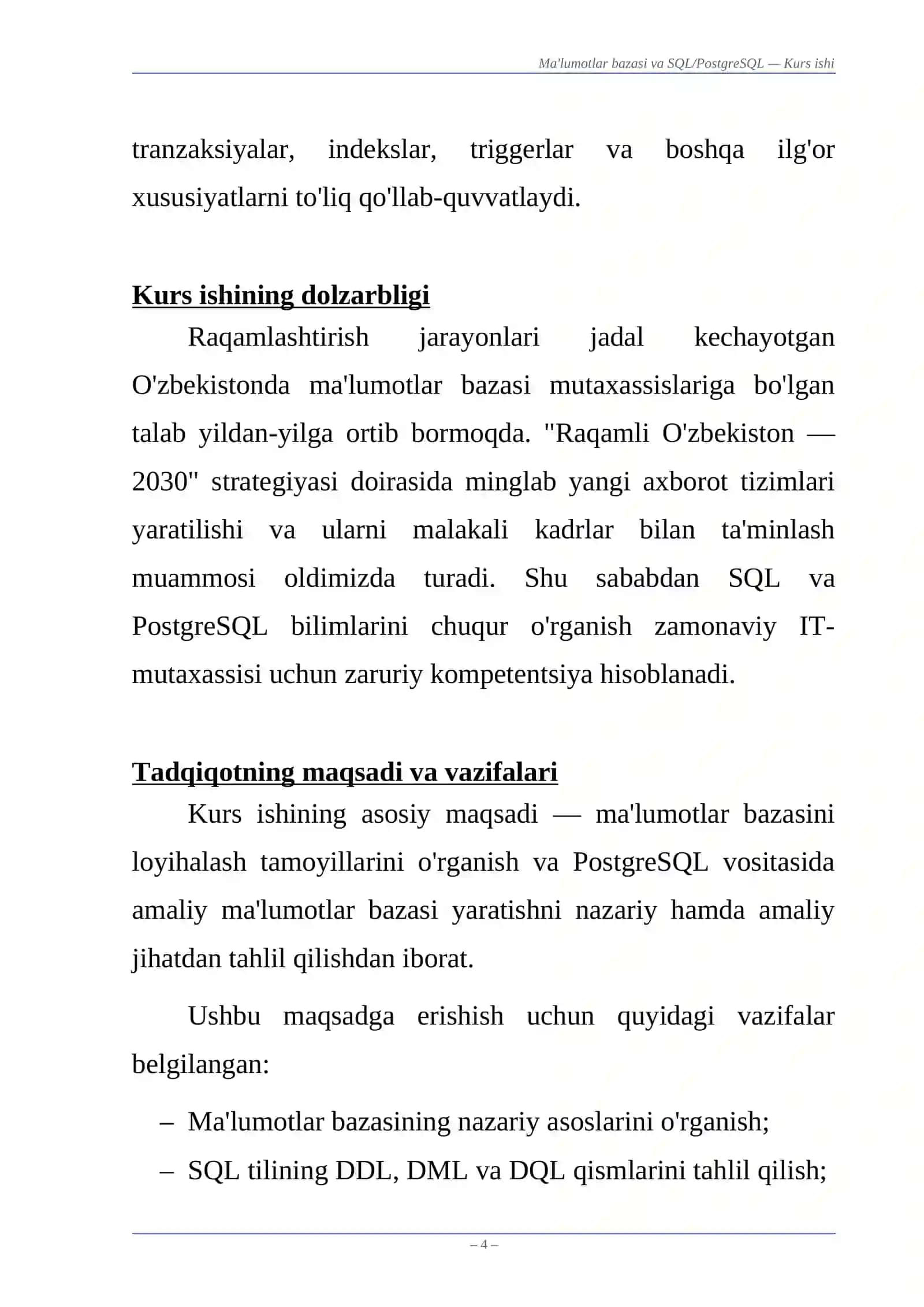 Ma'lumotlar bazasi va SQL/PostgreSQL — Kurs ishi

tranzaksiyalar, indekslar, triggerlar va boshqa ilg'or xususiyatlarni to'liq qo'llab-quvvatlaydi.

Kurs ishining dolzarbligi

Raqamlashtirish jarayonlari jadal kechayotgan O'zbekistonda ma'lumotlar bazasi mutaxassislariga bo'lgan talab yildan-yilga ortib bormoqda. "Raqamli O'zbekiston — 2030" strategiyasi doirasida minglab yangi axborot tizimlari yaratilishi va ularni malakali kadrlar bilan ta'minlash muammosi oldimizda turadi. Shu sababdan SQL va PostgreSQL bilimlarini chuqur o'rganish zamonaviy IT-mutaxassisi uchun zaruriy kompetentsiya hisoblanadi.

Tadqiqotning maqsadi va vazifalari

Kurs ishining asosiy maqsadi — ma'lumotlar bazasini loyihalash tamoyillarini o'rganish va PostgreSQL vositasida amaliy ma'lumotlar bazasi yaratishni nazariy hamda amaliy jihatdan tahlil qilishdan iborat.

Ushbu maqsadga erishish uchun quyidagi vazifalar belgilangan:

– Ma'lumotlar bazasining nazariy asoslarini o'rganish;
– SQL tilining DDL, DML va DQL qismlarini tahlil qilish;

– 4 –